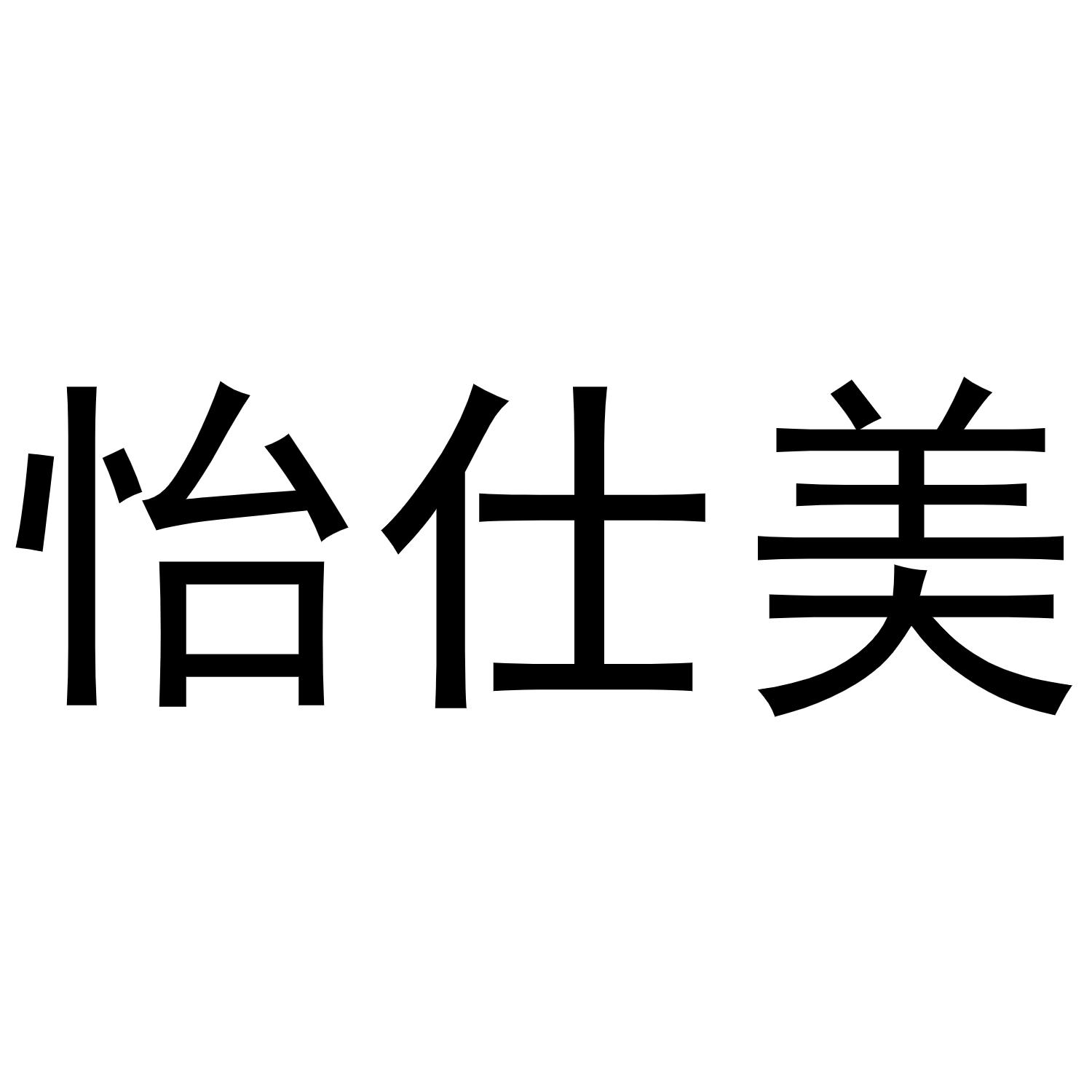 怡仕美